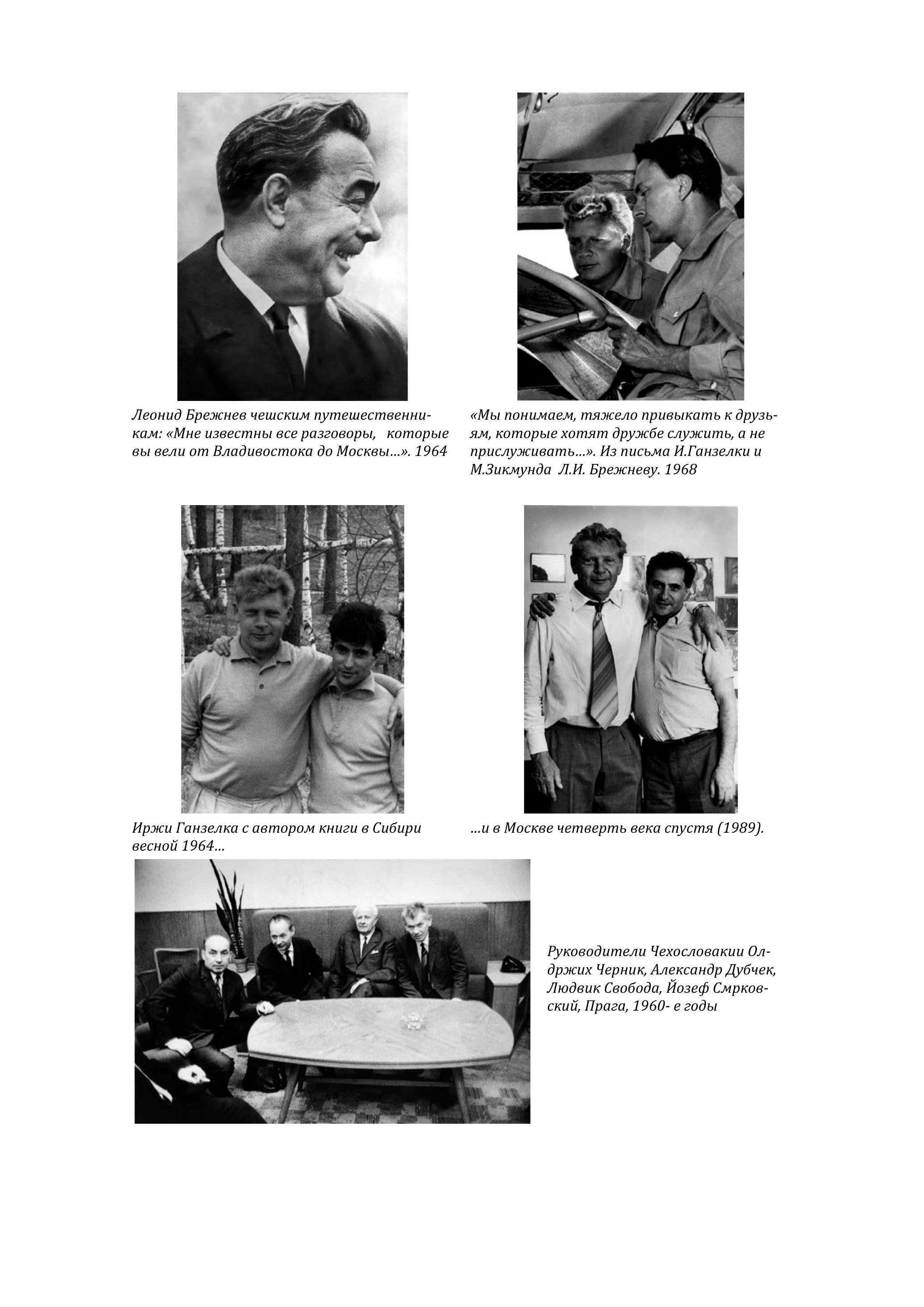 Леонид Брежнев чешским путешественникам: «Мне известны все разговоры, которые вы вели от Владивостока до Москвы...». 1964

«Мы понимаем, тяжело привыкать к друзьям, которые хотят дружбе служить, а не прислуживать...». Из письма И.Ганзелки и М.Зикмунда Л.И. Брежневу. 1968

Иржи Ганзелка с автором книги в Сибири весной 1964...

...и в Москве четверть века спустя (1989).

Руководители Чехословакии Олдржих Черник, Александр Дубчек, Людвик Свобода, Йозеф Смрковский, Прага, 1960- е годы